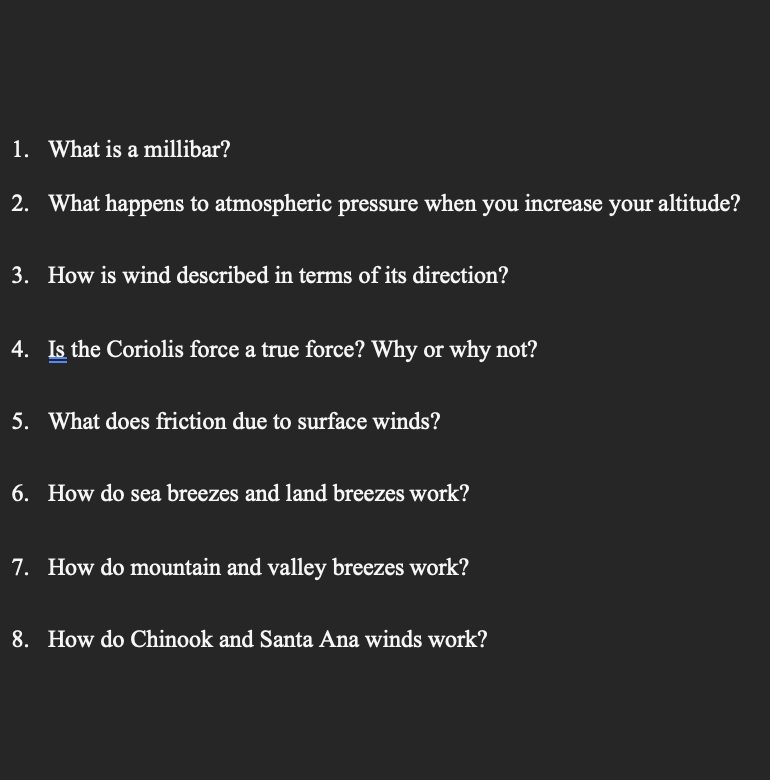 1. What is a millibar?

2. What happens to atmospheric pressure when you increase your altitude?

3. How is wind described in terms of its direction?

4. Is the Coriolis force a true force? Why or why not?

5. What does friction due to surface winds?

6. How do sea breezes and land breezes work?

7. How do mountain and valley breezes work?

8. How do Chinook and Santa Ana winds work?